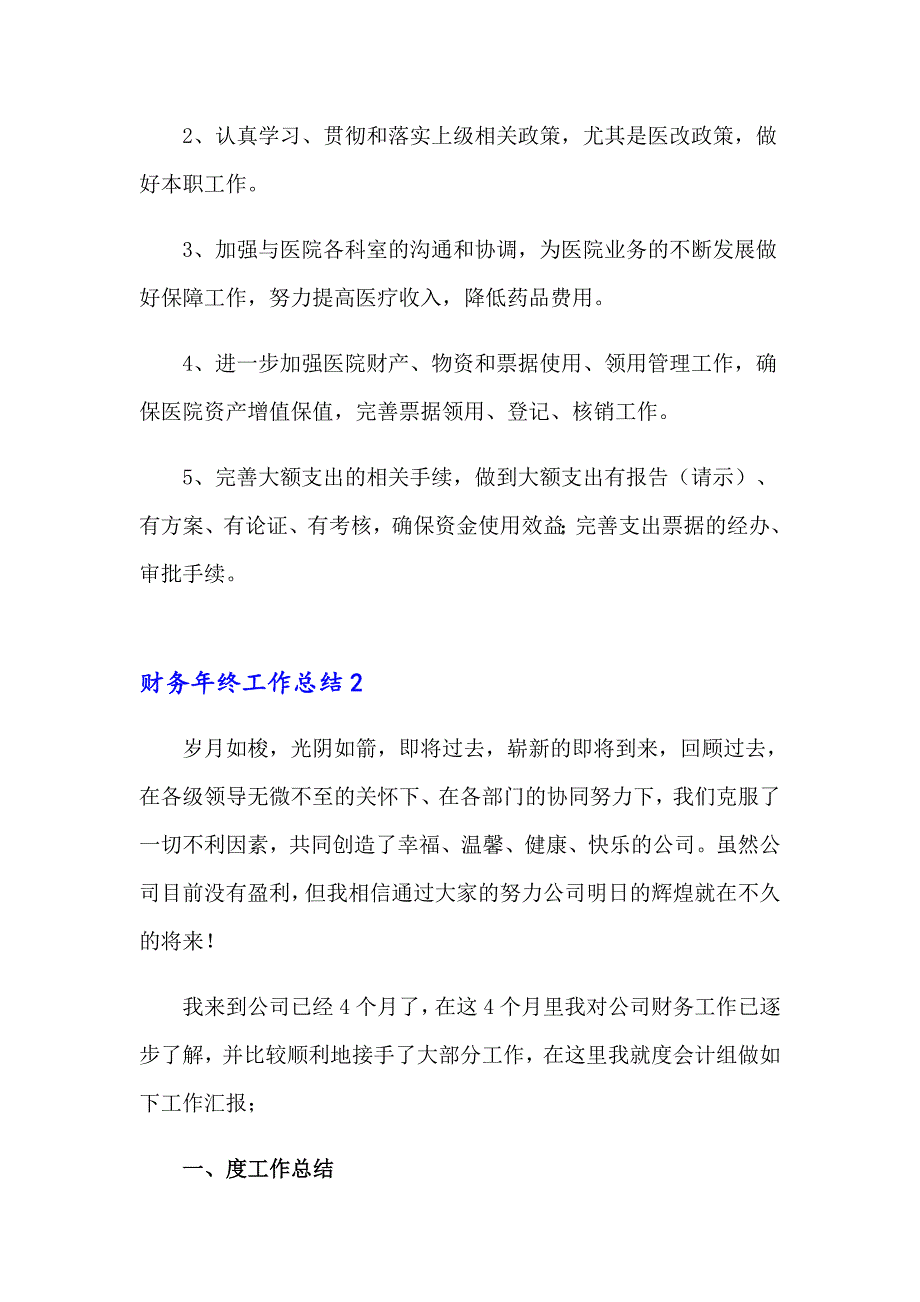 2、认真学习、贯彻和落实上级相关政策，尤其是医改政策，做好本职工作。

3、加强与医院各科室的沟通和协调，为医院业务的不断发展做好保障工作，努力提高医疗收入，降低药品费用。

4、进一步加强医院财产、物资和票据使用、领用管理工作，确保医院资产增值保值，完善票据领用、登记、核销工作。

5、完善大额支出的相关手续，做到大额支出有报告（请示）、有方案、有论证、有考核，确保资金使用效益;完善支出票据的经办、审批手续。

财务年终工作总结2

岁月如梭，光阴如箭，即将过去，崭新的即将到来，回顾过去，在各级领导无微不至的关怀下、在各部门的协同努力下，我们克服了一切不利因素，共同创造了幸福、温馨、健康、快乐的公司。虽然公司目前没有盈利，但我相信通过大家的努力公司明日的辉煌就在不久的将来！

我来到公司已经4个月了，在这4个月里我对公司财务工作已逐步了解，并比较顺利地接手了大部分工作，在这里我就度会计组做如下工作汇报；

一、度工作总结